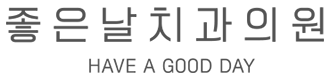 좋은날치과의원
HAVE A GOOD DAY